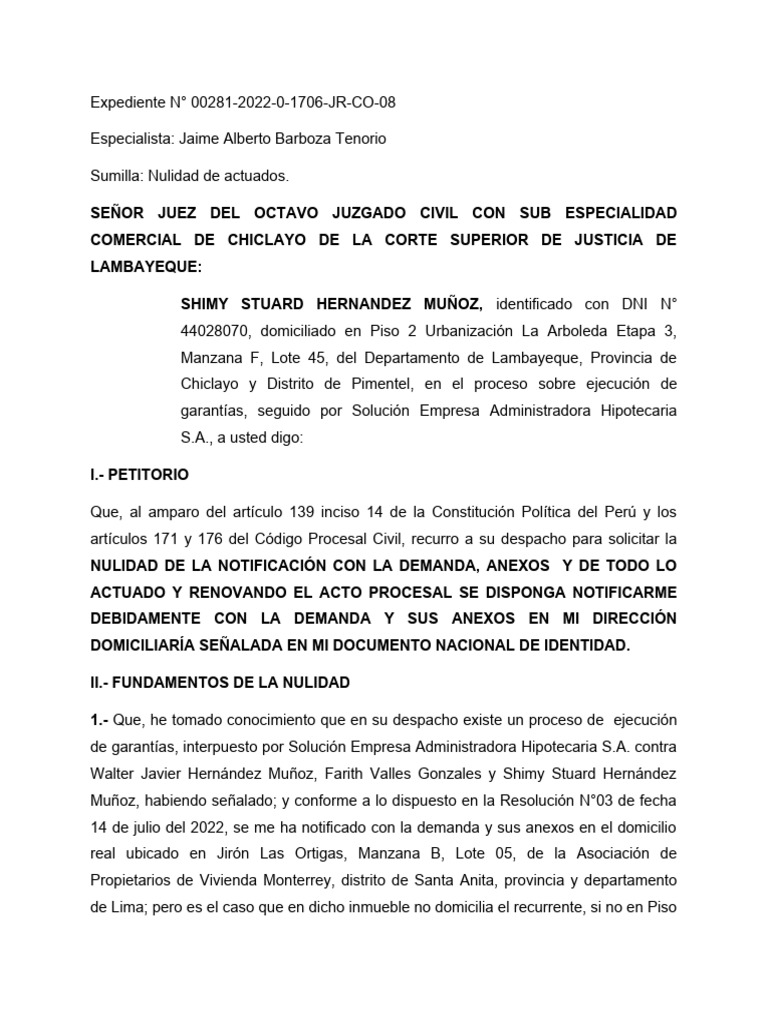 Expediente N° 00281-2022-0-1706-JR-CO-08

Especialista: Jaime Alberto Barboza Tenorio

Sumilla: Nulidad de actuados.

SEÑOR JUEZ DEL OCTAVO JUZGADO CIVIL CON SUB ESPECIALIDAD COMERCIAL DE CHICLAYO DE LA CORTE SUPERIOR DE JUSTICIA DE LAMBAYEQUE:

SHIMY STUARD HERNANDEZ MUÑOZ, identificado con DNI N° 44028070, domiciliado en Piso 2 Urbanización La Arboleda Etapa 3, Manzana F, Lote 45, del Departamento de Lambayeque, Provincia de Chiclayo y Distrito de Pimentel, en el proceso sobre ejecución de garantías, seguido por Solución Empresa Administradora Hipotecaria S.A., a usted digo:

I.- PETITORIO

Que, al amparo del artículo 139 inciso 14 de la Constitución Política del Perú y los artículos 171 y 176 del Código Procesal Civil, recurro a su despacho para solicitar la NULIDAD DE LA NOTIFICACIÓN CON LA DEMANDA, ANEXOS Y DE TODO LO ACTUADO Y RENOVANDO EL ACTO PROCESAL SE DISPONGA NOTIFICARME DEBIDAMENTE CON LA DEMANDA Y SUS ANEXOS EN MI DIRECCIÓN DOMICILIARÍA SEÑALADA EN MI DOCUMENTO NACIONAL DE IDENTIDAD.

II.- FUNDAMENTOS DE LA NULIDAD

1.- Que, he tomado conocimiento que en su despacho existe un proceso de ejecución de garantías, interpuesto por Solución Empresa Administradora Hipotecaria S.A. contra Walter Javier Hernández Muñoz, Farith Valles Gonzales y Shimy Stuard Hernández Muñoz, habiendo señalado; y conforme a lo dispuesto en la Resolución N°03 de fecha 14 de julio del 2022, se me ha notificado con la demanda y sus anexos en el domicilio real ubicado en Jirón Las Ortigas, Manzana B, Lote 05, de la Asociación de Propietarios de Vivienda Monterrey, distrito de Santa Anita, provincia y departamento de Lima; pero es el caso que en dicho inmueble no domicilia el recurrente, si no en Piso